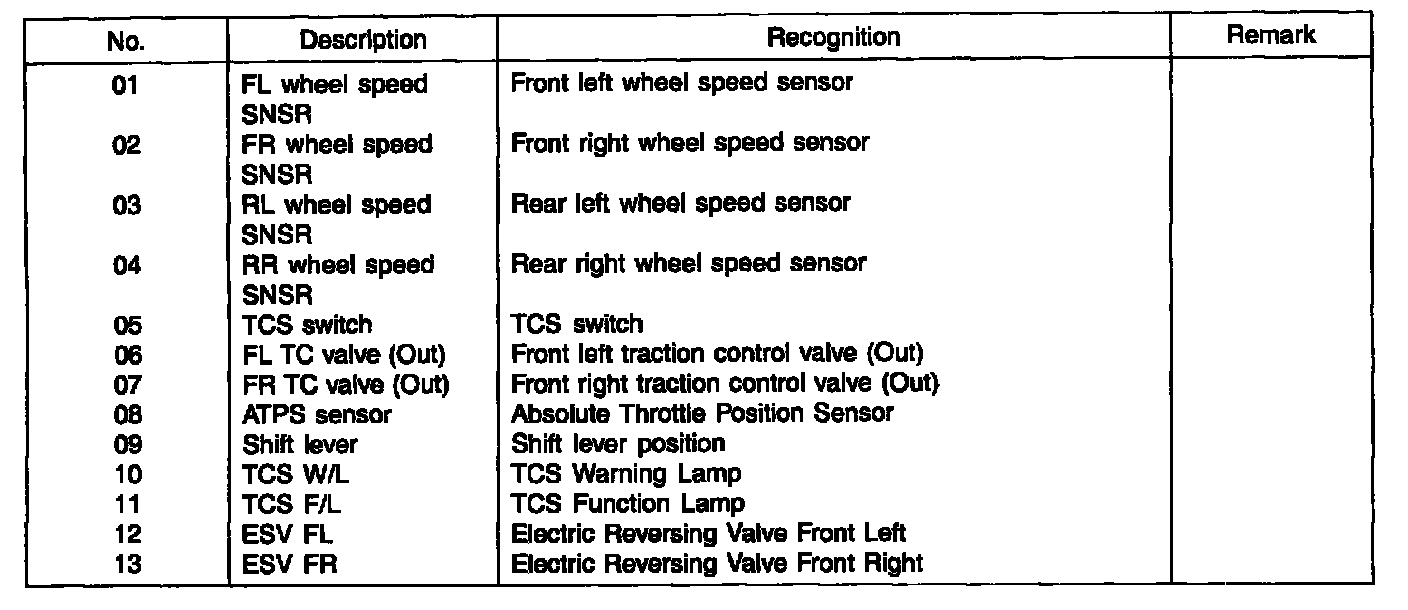 | No. | Description | Recognition | Remark |
|---|---|---|---|
| 01 | FL wheel speed SNSR | Front left wheel speed sensor | |
| 02 | FR wheel speed SNSR | Front right wheel speed sensor | |
| 03 | RL wheel speed SNSR | Rear left wheel speed sensor | |
| 04 | RR wheel speed SNSR | Rear right wheel speed sensor | |
| 05 | TCS switch | TCS switch | |
| 06 | FL TC valve (Out) | Front left traction control valve (Out) | |
| 07 | FR TC valve (Out) | Front right traction control valve (Out) | |
| 08 | ATPS sensor | Absolute Throttle Position Sensor | |
| 09 | Shift lever | Shift lever position | |
| 10 | TCS W/L | TCS Warning Lamp | |
| 11 | TCS F/L | TCS Function Lamp | |
| 12 | ESV FL | Electric Reversing Valve Front Left | |
| 13 | ESV FR | Electric Reversing Valve Front Right | |